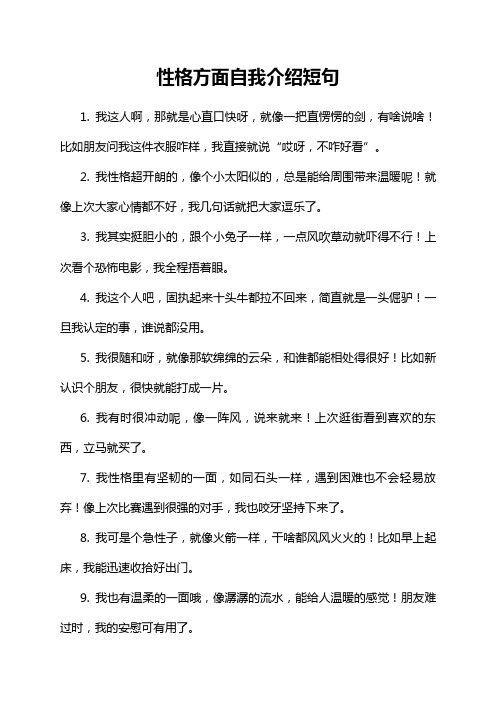 性格方面自我介绍短句

1. 我这人啊，那就是心直口快呀，就像一把直愣愣的剑，有啥说啥！比如朋友问我这件衣服咋样，我直接就说“哎呀，不咋好看”。

2. 我性格超开朗的，像个小太阳似的，总是能给周围带来温暖呢！就像上次大家心情都不好，我几句话就把大家逗乐了。

3. 我其实挺胆小的，跟个小兔子一样，一点风吹草动就吓得不行！上次看个恐怖电影，我全程捂着眼。

4. 我这个人吧，固执起来十头牛都拉不回来，简直就是一头倔驴！一旦我认定的事，谁说都没用。

5. 我很随和呀，就像那软绵绵的云朵，和谁都能相处得很好！比如新认识个朋友，很快就能打成一片。

6. 我有时很冲动呢，像一阵风，说来就来！上次逛街看到喜欢的东西，立马就买了。

7. 我性格里有坚韧的一面，如同石头一样，遇到困难也不会轻易放弃！像上次比赛遇到很强的对手，我也咬牙坚持下来了。

8. 我可是个急性子，就像火箭一样，干啥都风风火火的！比如早上起床，我能迅速收拾好出门。

9. 我也有温柔的一面哦，像潺潺的流水，能给人温暖的感觉！朋友难过时，我的安慰可有用了。